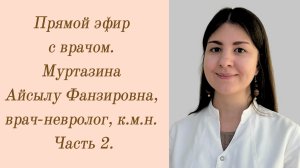 Прямой эфир с врачом. Муртазина Айсылу Фанзировна, врач-невролог, к.м.н. Часть 2.